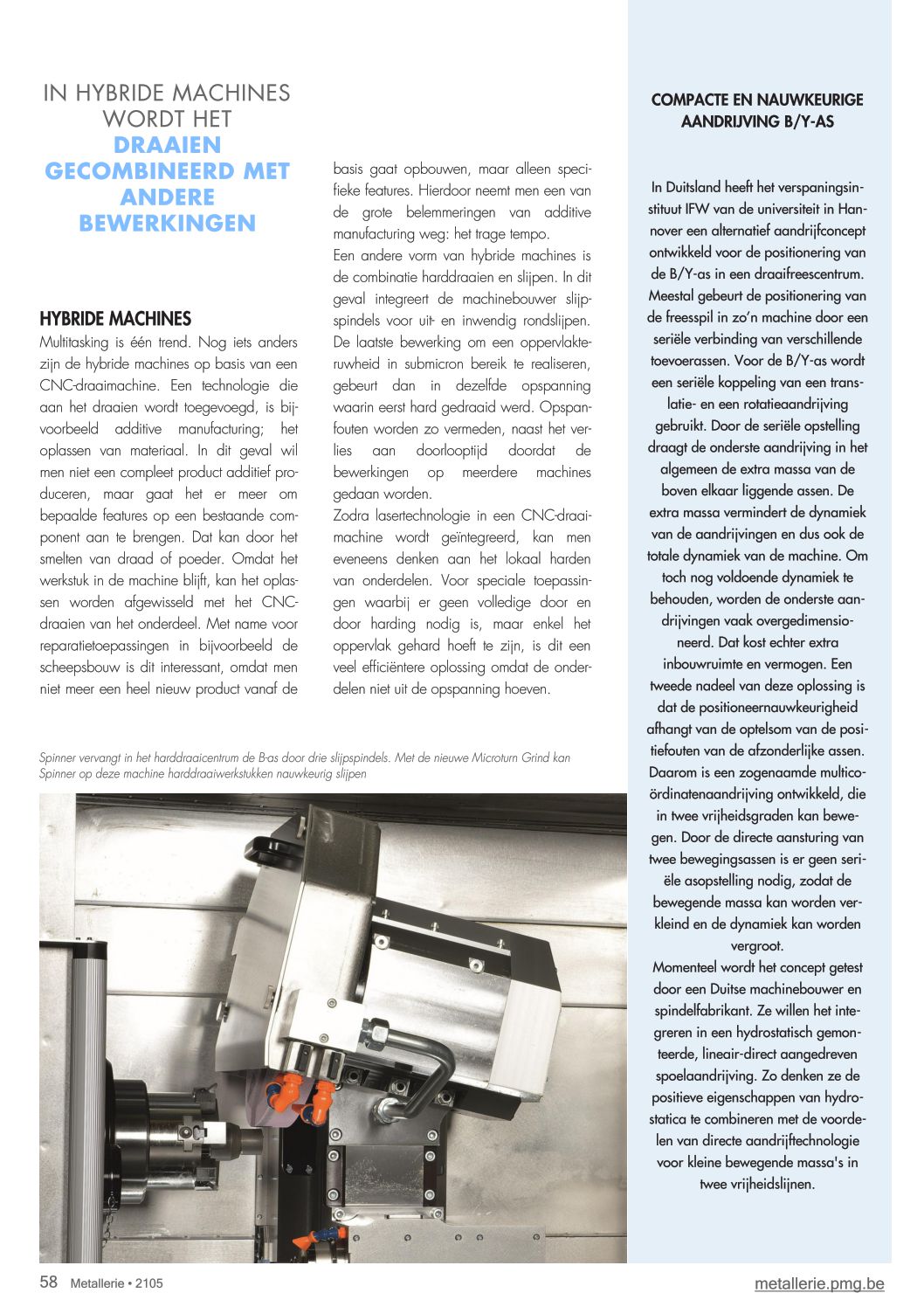 IN HYBRIDE MACHINES WORDT HET DRAAIEN GECOMBINEERD MET ANDERE BEWERKINGEN

HYBRIDE MACHINES
Multitasking is één trend. Nog iets anders zijn de hybride machines op basis van een CNC-draaimachine. Een technologie die aan het draaien wordt toegevoegd, is bijvoorbeeld additive manufacturing; het oplassen van materiaal. In dit geval wil men niet een compleet product additief produceren, maar gaat het er meer om bepaalde features op een bestaande component aan te brengen. Dat kan door het smelten van draad of poeder. Omdat het werkstuk in de machine blijft, kan het oplassen worden afgewisseld met het CNC-draaien van het onderdeel. Met name voor reparatietoepassingen in bijvoorbeeld de scheepsbouw is dit interessant, omdat men niet meer een heel nieuw product vanaf de basis gaat opbouwen, maar alleen specifieke features. Hierdoor neemt men een van de grote belemmeringen van additive manufacturing weg: het trage tempo.
Een andere vorm van hybride machines is de combinatie harddraaien en slijpen. In dit geval integreert de machinebouwer slijpspindels voor uit- en inwendig rondslijpen. De laatste bewerking om een oppervlakteruwheid in submicron bereik te realiseren, gebeurt dan in dezelfde opspanning waarin eerst hard gedraaid werd. Opspanfouten worden zo vermeden, naast het verlies aan doorlooptijd doordat de bewerkingen op meerdere machines gedaan worden.
Zodra lasertechnologie in een CNC-draaimachine wordt geïntegreerd, kan men eveneens denken aan het lokaal harden van onderdelen. Voor speciale toepassingen waarbij er geen volledige door en door harding nodig is, maar enkel het oppervlak gehard hoeft te zijn, is dit een veel efficiëntere oplossing omdat de onderdelen niet uit de opspanning hoeven.

Spinner vervangt in het harddraaicentrum de B-as door drie slijpspindels. Met de nieuwe Microturn Grind kan Spinner op deze machine harddraaiwerkstukken nauwkeurig slijpen

COMPACTE EN NAUWKEURIGE AANDRIJVING B/Y-AS

In Duitsland heeft het verspaningsinstituut IFW van de universiteit in Hannover een alternatief aandrijfconcept ontwikkeld voor de positionering van de B/Y-as in een draaifreescentrum. Meestal gebeurt de positionering van de freesspil in zo'n machine door een seriële verbinding van verschillende toevoerassen. Voor de B/Y-as wordt een seriële koppeling van een translatie- en een rotatieaandrijving gebruikt. Door de seriële opstelling draagt de onderste aandrijving in het algemeen de extra massa van de boven elkaar liggende assen. De extra massa vermindert de dynamiek van de aandrijvingen en dus ook de totale dynamiek van de machine. Om toch nog voldoende dynamiek te behouden, worden de onderste aandrijvingen vaak overgedimensioneerd. Dat kost echter extra inbouwruimte en vermogen. Een tweede nadeel van deze oplossing is dat de positioneernauwkeurigheid afhangt van de optelsom van de positiefouten van de afzonderlijke assen. Daarom is een zogenaamde multicoördinatenaandrijving ontwikkeld, die in twee vrijheidsgraden kan bewegen. Door de directe aansturing van twee bewegingsassen is er geen seriële asopstelling nodig, zodat de bewegende massa kan worden verkleind en de dynamiek kan worden vergroot.
Momenteel wordt het concept getest door een Duitse machinebouwer en spindelfabrikant. Ze willen het integreren in een hydrostatisch gemonteerde, lineair-direct aangedreven spoelaandrijving. Zo denken ze de positieve eigenschappen van hydrostatica te combineren met de voordelen van directe aandrijftechnologie voor kleine bewegende massa's in twee vrijheidslijnen.

58 Metallerie • 2105
metallerie.pmg.be